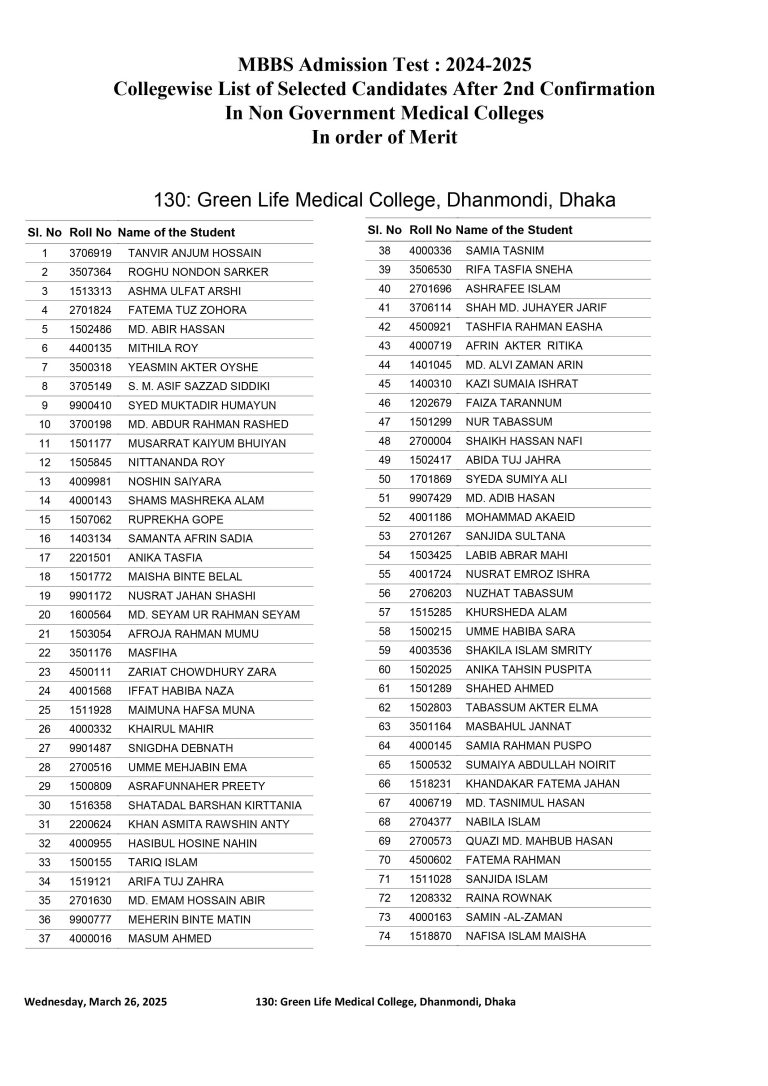 MBBS Admission Test : 2024-2025
Collegewise List of Selected Candidates After 2nd Confirmation
In Non Government Medical Colleges
In order of Merit

130: Green Life Medical College, Dhanmondi, Dhaka

| Sl. No | Roll No | Name of the Student |
|---|---|---|
| 1 | 3706919 | TANVIR ANJUM HOSSAIN |
| 2 | 3507364 | ROGHU NONDON SARKER |
| 3 | 1513313 | ASHMA ULFAT ARSHI |
| 4 | 2701824 | FATEMA TUZ ZOHORA |
| 5 | 1502486 | MD. ABIR HASSAN |
| 6 | 4400135 | MITHILA ROY |
| 7 | 3500318 | YEASMIN AKTER OYSHE |
| 8 | 3705149 | S. M. ASIF SAZZAD SIDDIKI |
| 9 | 9900410 | SYED MUKTADIR HUMAYUN |
| 10 | 3700198 | MD. ABDUR RAHMAN RASHED |
| 11 | 1501177 | MUSARRAT KAIYUM BHUIYAN |
| 12 | 1505845 | NITTANANDA ROY |
| 13 | 4009981 | NOSHIN SAIYARA |
| 14 | 4000143 | SHAMS MASHREKA ALAM |
| 15 | 1507062 | RUPREKHA GOPE |
| 16 | 1403134 | SAMANTA AFRIN SADIA |
| 17 | 2201501 | ANIKA TASFIA |
| 18 | 1501772 | MAISHA BINTE BELAL |
| 19 | 9901172 | NUSRAT JAHAN SHASHI |
| 20 | 1600564 | MD. SEYAM UR RAHMAN SEYAM |
| 21 | 1503054 | AFROJA RAHMAN MUMU |
| 22 | 3501176 | MASFIHA |
| 23 | 4500111 | ZARIAT CHOWDHURY ZARA |
| 24 | 4001568 | IFFAT HABIBA NAZA |
| 25 | 1511928 | MAIMUNA HAFSA MUNA |
| 26 | 4000332 | KHAIRUL MAHIR |
| 27 | 9901487 | SNIGDHA DEBNATH |
| 28 | 2700516 | UMME MEHJABIN EMA |
| 29 | 1500809 | ASRAFUNNAHER PREETY |
| 30 | 1516358 | SHATADAL BARSHAN KIRTTANIA |
| 31 | 2200624 | KHAN ASMITA RAWSHIN ANTY |
| 32 | 4000955 | HASIBUL HOSINE NAHIN |
| 33 | 1500155 | TARIQ ISLAM |
| 34 | 1519121 | ARIFA TUJ ZAHRA |
| 35 | 2701630 | MD. EMAM HOSSAIN ABIR |
| 36 | 9900777 | MEHERIN BINTE MATIN |
| 37 | 4000016 | MASUM AHMED |

| Sl. No | Roll No | Name of the Student |
|---|---|---|
| 38 | 4000336 | SAMIA TASNIM |
| 39 | 3506530 | RIFA TASFIA SNEHA |
| 40 | 2701696 | ASHRAFEE ISLAM |
| 41 | 3706114 | SHAH MD. JUHAYER JARIF |
| 42 | 4500921 | TASHFIA RAHMAN EASHA |
| 43 | 4000719 | AFRIN AKTER RITIKA |
| 44 | 1401045 | MD. ALVI ZAMAN ARIN |
| 45 | 1400310 | KAZI SUMAIA ISHRAT |
| 46 | 1202679 | FAIZA TARANNUM |
| 47 | 1501299 | NUR TABASSUM |
| 48 | 2700004 | SHAIKH HASSAN NAFI |
| 49 | 1502417 | ABIDA TUJ JAHRA |
| 50 | 1701869 | SYEDA SUMIYA ALI |
| 51 | 9907429 | MD. ADIB HASAN |
| 52 | 4001186 | MOHAMMAD AKAEID |
| 53 | 2701267 | SANJIDA SULTANA |
| 54 | 1503425 | LABIB ABRAR MAHI |
| 55 | 4001724 | NUSRAT EMROZ ISHRA |
| 56 | 2706203 | NUZHAT TABASSUM |
| 57 | 1515285 | KHURSHEDA ALAM |
| 58 | 1500215 | UMME HABIBA SARA |
| 59 | 4003536 | SHAKILA ISLAM SMRITY |
| 60 | 1502025 | ANIKA TAHSIN PUSPITA |
| 61 | 1501289 | SHAHED AHMED |
| 62 | 1502803 | TABASSUM AKTER ELMA |
| 63 | 3501164 | MASBAHUL JANNAT |
| 64 | 4000145 | SAMIA RAHMAN PUSPO |
| 65 | 1500532 | SUMAIYA ABDULLAH NOIRIT |
| 66 | 1518231 | KHANDAKAR FATEMA JAHAN |
| 67 | 4006719 | MD. TASNIMUL HASAN |
| 68 | 2704377 | NABILA ISLAM |
| 69 | 2700573 | QUAZI MD. MAHBUB HASAN |
| 70 | 4500602 | FATEMA RAHMAN |
| 71 | 1511028 | SANJIDA ISLAM |
| 72 | 1208332 | RAINA ROWNAK |
| 73 | 4000163 | SAMIN -AL-ZAMAN |
| 74 | 1518870 | NAFISA ISLAM MAISHA |

Wednesday, March 26, 2025 130: Green Life Medical College, Dhanmondi, Dhaka